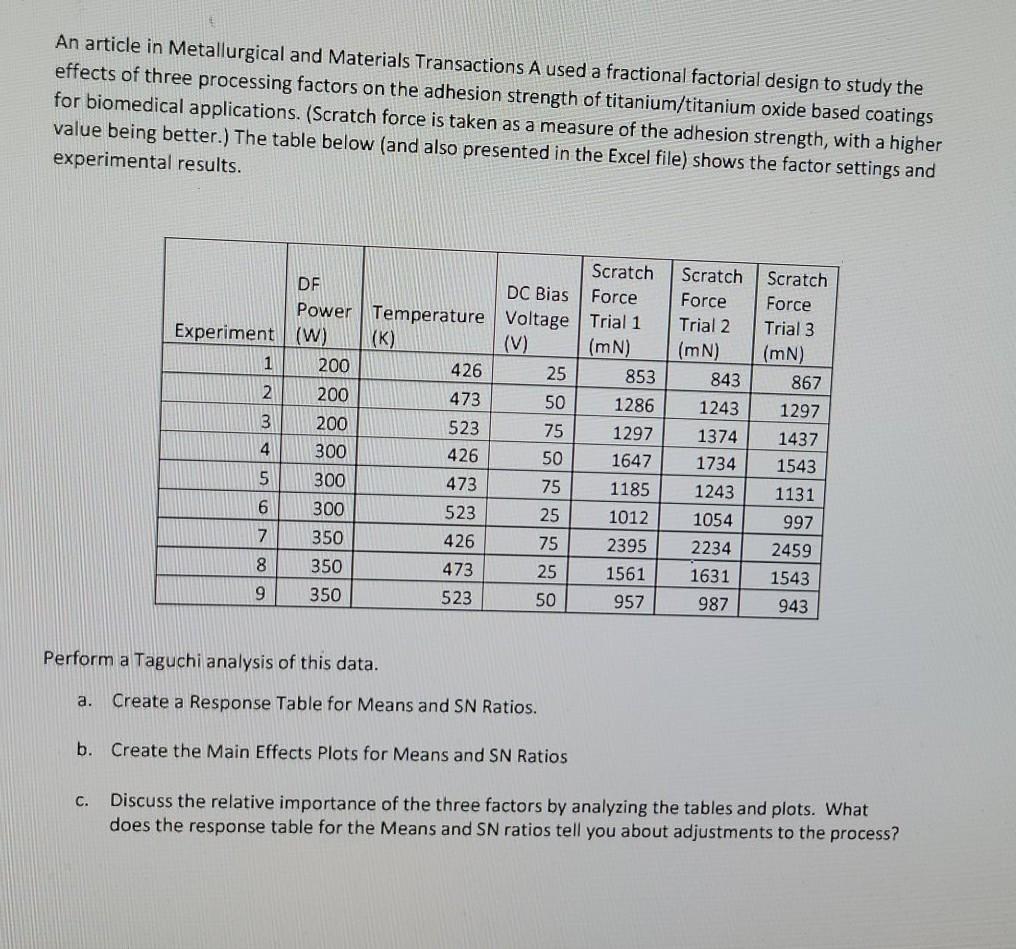 An article in Metallurgical and Materials Transactions A used a fractional factorial design to study the effects of three processing factors on the adhesion strength of titanium/titanium oxide based coatings for biomedical applications. (Scratch force is taken as a measure of the adhesion strength, with a higher value being better.) The table below (and also presented in the Excel file) shows the factor settings and experimental results.

| Experiment | DF Power (W) | Temperature (K) | DC Bias Voltage (V) | Scratch Force Trial 1 (mN) | Scratch Force Trial 2 (mN) | Scratch Force Trial 3 (mN) |
|---|---|---|---|---|---|---|
| 1 | 200 | 426 | 25 | 853 | 843 | 867 |
| 2 | 200 | 473 | 50 | 1286 | 1243 | 1297 |
| 3 | 200 | 523 | 75 | 1297 | 1374 | 1437 |
| 4 | 300 | 426 | 50 | 1647 | 1734 | 1543 |
| 5 | 300 | 473 | 75 | 1185 | 1243 | 1131 |
| 6 | 300 | 523 | 25 | 1012 | 1054 | 997 |
| 7 | 350 | 426 | 75 | 2395 | 2234 | 2459 |
| 8 | 350 | 473 | 25 | 1561 | 1631 | 1543 |
| 9 | 350 | 523 | 50 | 957 | 987 | 943 |

Perform a Taguchi analysis of this data.

a. Create a Response Table for Means and SN Ratios.

b. Create the Main Effects Plots for Means and SN Ratios

c. Discuss the relative importance of the three factors by analyzing the tables and plots. What does the response table for the Means and SN ratios tell you about adjustments to the process?